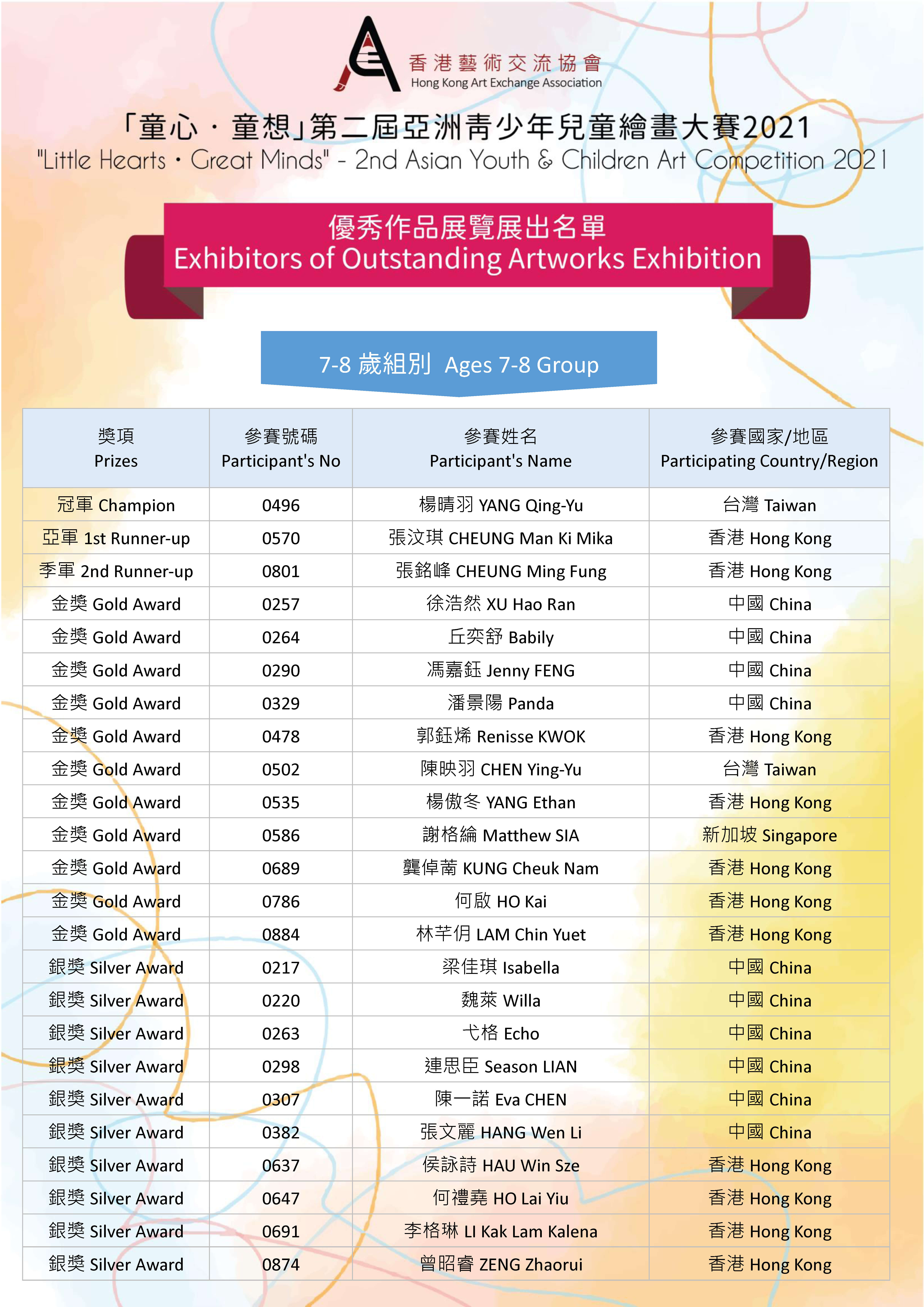 香港藝術交流協會
Hong Kong Art Exchange Association

「童心・童想」第二屆亞洲青少年兒童繪畫大賽2021
"Little Hearts • Great Minds" - 2nd Asian Youth & Children Art Competition 2021

優秀作品展覽展出名單
Exhibitors of Outstanding Artworks Exhibition

7-8 歲組別 Ages 7-8 Group

| 獎項 Prizes | 參賽號碼 Participant's No | 參賽姓名 Participant's Name | 參賽國家/地區 Participating Country/Region |
|---|---|---|---|
| 冠軍 Champion | 0496 | 楊晴羽 YANG Qing-Yu | 台灣 Taiwan |
| 亞軍 1st Runner-up | 0570 | 張汶琪 CHEUNG Man Ki Mika | 香港 Hong Kong |
| 季軍 2nd Runner-up | 0801 | 張銘峰 CHEUNG Ming Fung | 香港 Hong Kong |
| 金獎 Gold Award | 0257 | 徐浩然 XU Hao Ran | 中國 China |
| 金獎 Gold Award | 0264 | 丘奕舒 Babily | 中國 China |
| 金獎 Gold Award | 0290 | 馮嘉鈺 Jenny FENG | 中國 China |
| 金獎 Gold Award | 0329 | 潘景陽 Panda | 中國 China |
| 金獎 Gold Award | 0478 | 郭鈺烯 Renisse KWOK | 香港 Hong Kong |
| 金獎 Gold Award | 0502 | 陳映羽 CHEN Ying-Yu | 台灣 Taiwan |
| 金獎 Gold Award | 0535 | 楊傲冬 YANG Ethan | 香港 Hong Kong |
| 金獎 Gold Award | 0586 | 謝格綸 Matthew SIA | 新加坡 Singapore |
| 金獎 Gold Award | 0689 | 龔倬萳 KUNG Cheuk Nam | 香港 Hong Kong |
| 金獎 Gold Award | 0786 | 何啟 HO Kai | 香港 Hong Kong |
| 金獎 Gold Award | 0884 | 林芊伃 LAM Chin Yuet | 香港 Hong Kong |
| 銀獎 Silver Award | 0217 | 梁佳琪 Isabella | 中國 China |
| 銀獎 Silver Award | 0220 | 魏萊 Willa | 中國 China |
| 銀獎 Silver Award | 0263 | 弋格 Echo | 中國 China |
| 銀獎 Silver Award | 0298 | 連思臣 Season LIAN | 中國 China |
| 銀獎 Silver Award | 0307 | 陳一諾 Eva CHEN | 中國 China |
| 銀獎 Silver Award | 0382 | 張文麗 HANG Wen Li | 中國 China |
| 銀獎 Silver Award | 0637 | 侯詠詩 HAU Win Sze | 香港 Hong Kong |
| 銀獎 Silver Award | 0647 | 何禮堯 HO Lai Yiu | 香港 Hong Kong |
| 銀獎 Silver Award | 0691 | 李格琳 LI Kak Lam Kalena | 香港 Hong Kong |
| 銀獎 Silver Award | 0874 | 曾昭睿 ZENG Zhaorui | 香港 Hong Kong |